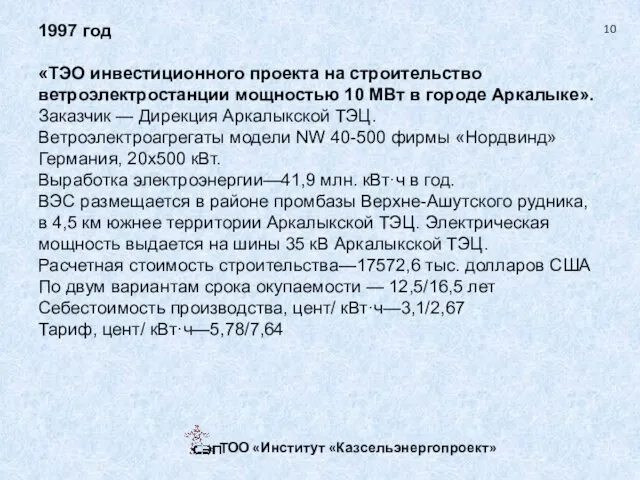 1997 год

10

«ТЭО инвестиционного проекта на строительство ветроэлектростанции мощностью 10 МВт в городе Аркалыке».
Заказчик — Дирекция Аркалыкской ТЭЦ.
Ветроэлектроагрегаты модели NW 40-500 фирмы «Нордвинд» Германия, 20х500 кВт.
Выработка электроэнергии—41,9 млн. кВт·ч в год.
ВЭС размещается в районе промбазы Верхне-Ашутского рудника, в 4,5 км южнее территории Аркалыкской ТЭЦ. Электрическая мощность выдается на шины 35 кВ Аркалыкской ТЭЦ.
Расчетная стоимость строительства—17572,6 тыс. долларов США
По двум вариантам срока окупаемости — 12,5/16,5 лет
Себестоимость производства, цент/ кВт·ч—3,1/2,67
Тариф, цент/ кВт·ч—5,78/7,64

СЭП ТОО «Институт «Казсельэнергопроект»